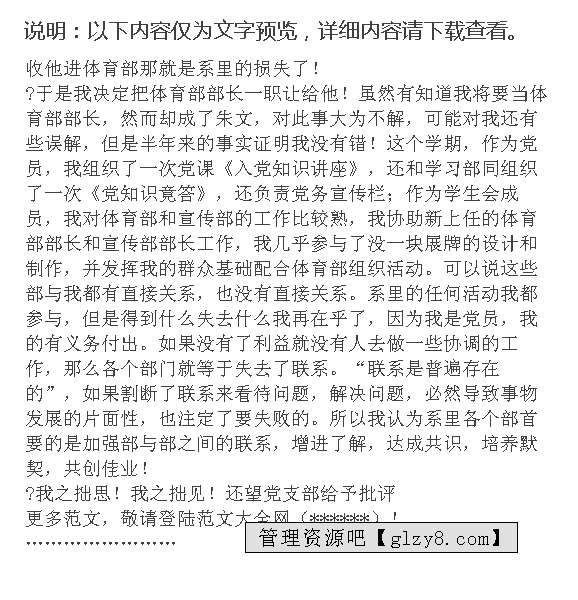 说明：以下内容仅为文字预览，详细内容请下载查看。

收他进体育部那就是系里的损失了！

?于是我决定把体育部部长一职让给他！虽然有知道我将要当体育部部长，然而却成了朱文，对此事大为不解，可能对我还有些误解，但是半年来的事实证明我没有错！这个学期，作为党员，我组织了一次党课《入党知识讲座》，还和学习部同组织了一次《党知识竟答》，还负责党务宣传栏；作为学生会成员，我对体育部和宣传部的工作比较熟，我协助新上任的体育部部长和宣传部部长工作，我几乎参与了没一块展牌的设计和制作，并发挥我的群众基础配合体育部组织活动。可以说这些部与我都有直接关系，也没有直接关系。系里的任何活动我都参与，但是得到什么失去什么我再在乎了，因为我是党员，我的有义务付出。如果没有了利益就没有人去做一些协调的工作，那么各个部门就等于失去了联系。“联系是普遍存在的”，如果割断了联系来看待问题，解决问题，必然导致事物发展的片面性，也注定了要失败的。所以我认为系里各个部首要的是加强部与部之间的联系，增进了解，达成共识，培养默契，共创佳业！

?我之拙思！我之拙见！还望党支部给予批评

更多范文，敬请登陆范文大全网（******）！

……………………

管理资源吧【glzy8.com】